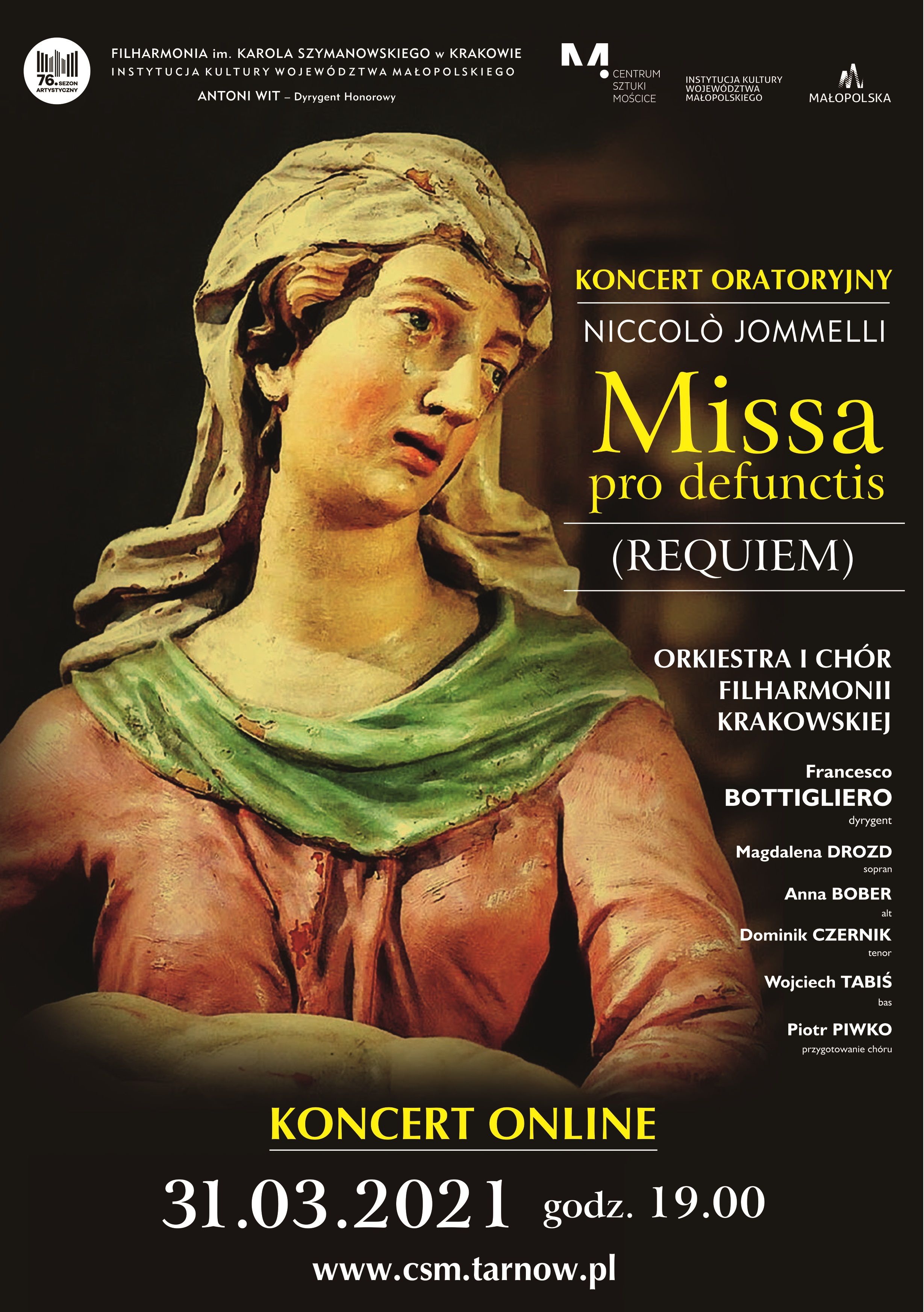 76. SEZON ARTYSTYCZNY

FILHARMONIA im. KAROLA SZYMANOWSKIEGO w KRAKOWIE
INSTYTUCJA KULTURY WOJEWÓDZTWA MAŁOPOLSKIEGO
ANTONI WIT – Dyrygent Honorowy

CENTRUM
SZTUKI
MOŚCICE

INSTYTUCJA KULTURY
WOJEWÓDZTWA
MAŁOPOLSKIEGO

MAŁOPOLSKA

KONCERT ORATORYJNY

NICCOLÒ JOMMELLI

Missa
pro defunctis

(REQUIEM)

ORKIESTRA I CHÓR
FILHARMONII
KRAKOWSKIEJ

Francesco
BOTTIGLIERO
dyrygent

Magdalena DROZD
sopran

Anna BOBER
alt

Dominik CZERNIK
tenor

Wojciech TABIŚ
bas

Piotr PIWKO
przygotowanie chóru

KONCERT ONLINE

31.03.2021 godz. 19.00

www.csm.tarnow.pl